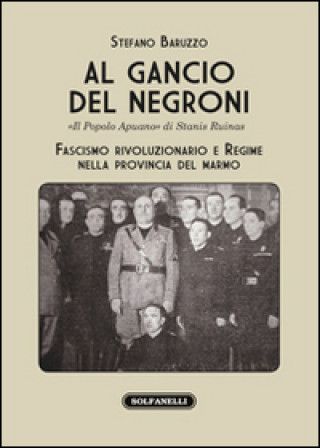 STEFANO BARUZZO

AL GANCIO DEL NEGRONI

«Il Popolo Apuano» di Stanis Ruinas

FASCISMO RIVOLUZIONARIO E REGIME NELLA PROVINCIA DEL MARMO

SOLFANELLI